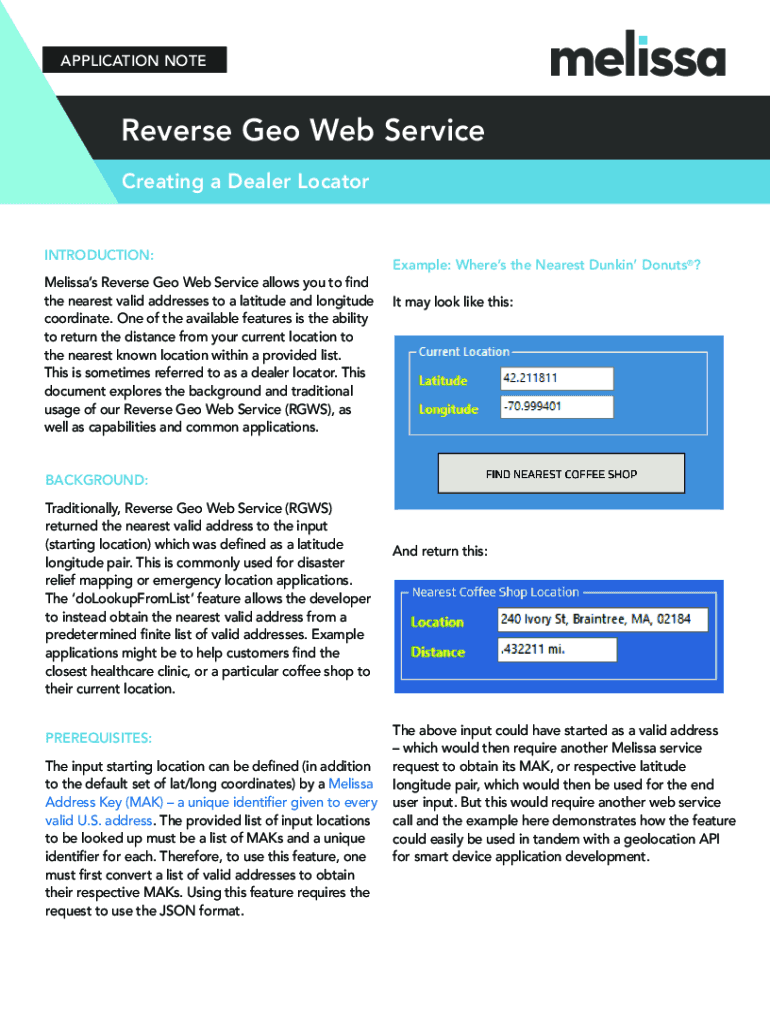 APPLICATION NOTE

melissa

Reverse Geo Web Service

Creating a Dealer Locator

INTRODUCTION:

Melissa's Reverse Geo Web Service allows you to find the nearest valid addresses to a latitude and longitude coordinate. One of the available features is the ability to return the distance from your current location to the nearest known location within a provided list. This is sometimes referred to as a dealer locator. This document explores the background and traditional usage of our Reverse Geo Web Service (RGWS), as well as capabilities and common applications.

BACKGROUND:

Traditionally, Reverse Geo Web Service (RGWS) returned the nearest valid address to the input (starting location) which was defined as a latitude longitude pair. This is commonly used for disaster relief mapping or emergency location applications. The 'doLookupFromList' feature allows the developer to instead obtain the nearest valid address from a predetermined finite list of valid addresses. Example applications might be to help customers find the closest healthcare clinic, or a particular coffee shop to their current location.

PREREQUISITES:

The input starting location can be defined (in addition to the default set of lat/long coordinates) by a Melissa Address Key (MAK) – a unique identifier given to every valid U.S. address. The provided list of input locations to be looked up must be a list of MAKs and a unique identifier for each. Therefore, to use this feature, one must first convert a list of valid addresses to obtain their respective MAKs. Using this feature requires the request to use the JSON format.

Example: Where's the Nearest Dunkin' Donuts®?

It may look like this:

Current Location
Latitude 42.211811
Longitude -70.999401

FIND NEAREST COFFEE SHOP

And return this:

Nearest Coffee Shop Location
Location 240 Ivory St, Braintree, MA, 02184
Distance .432211 mi.

The above input could have started as a valid address – which would then require another Melissa service request to obtain its MAK, or respective latitude longitude pair, which would then be used for the end user input. But this would require another web service call and the example here demonstrates how the feature could easily be used in tandem with a geolocation API for smart device application development.